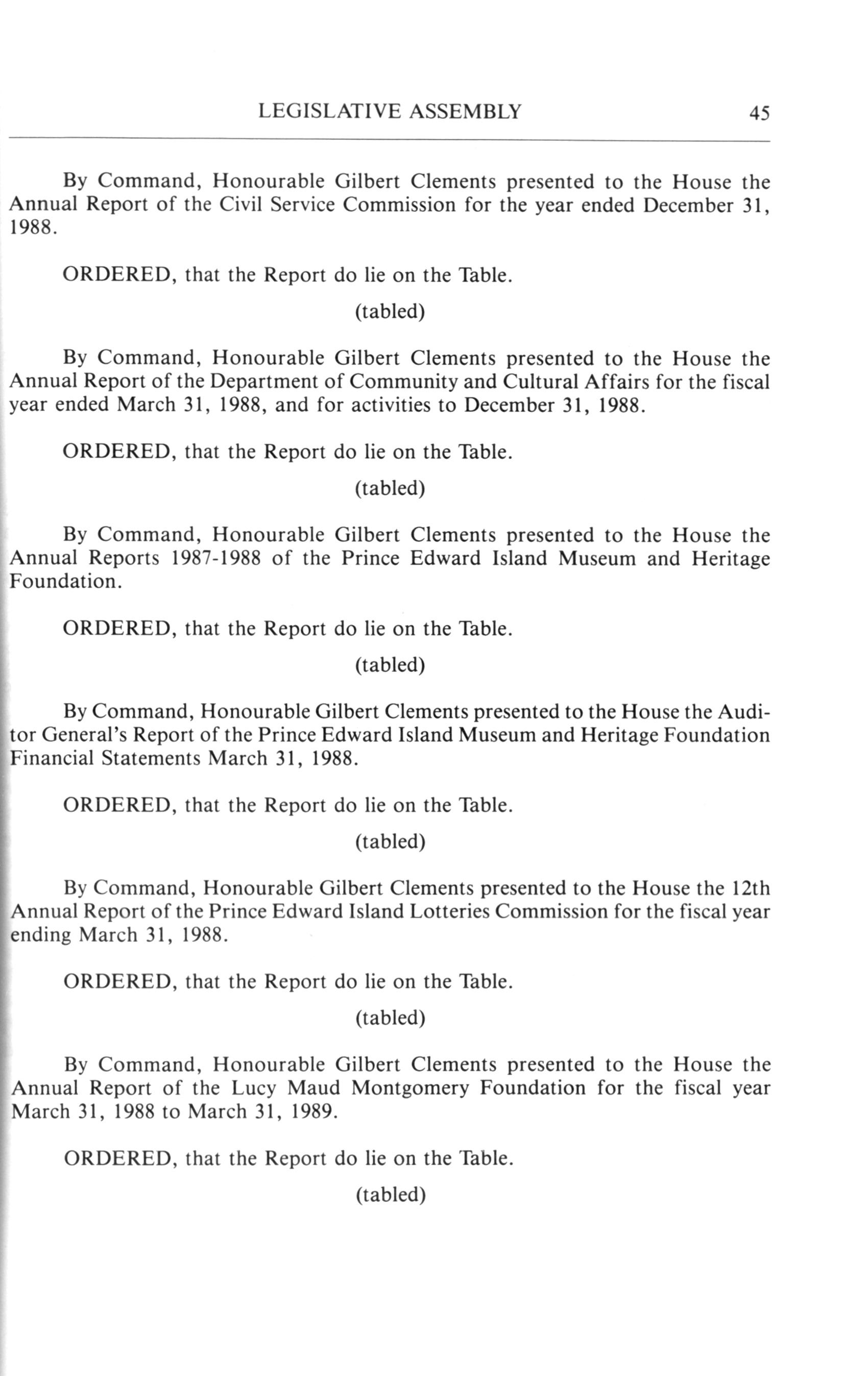 LEGISLATIVE ASSEMBLY 45

By Command, Honourable Gilbert Clements presented to the House the Annual Report of the Civil Service Commission for the year ended December 31, 1988.

ORDERED, that the Report do lie on the Table.

(tabled)

By Command, Honourable Gilbert Clements presented to the House the Annual Report of the Department of Community and Cultural Affairs for the fiscal year ended March 31, 1988, and for activities to December 31, 1988.

ORDERED, that the Report do lie on the Table.

(tabled)

By Command, Honourable Gilbert Clements presented to the House the Annual Reports 1987-1988 of the Prince Edward Island Museum and Heritage Foundation.

ORDERED, that the Report do lie on the Table.

(tabled)

By Command, Honourable Gilbert Clements presented to the House the Auditor General's Report of the Prince Edward Island Museum and Heritage Foundation Financial Statements March 31, 1988.

ORDERED, that the Report do lie on the Table.

(tabled)

By Command, Honourable Gilbert Clements presented to the House the 12th Annual Report of the Prince Edward Island Lotteries Commission for the fiscal year ending March 31, 1988.

ORDERED, that the Report do lie on the Table.

(tabled)

By Command, Honourable Gilbert Clements presented to the House the Annual Report of the Lucy Maud Montgomery Foundation for the fiscal year March 31, 1988 to March 31, 1989.

ORDERED, that the Report do lie on the Table.

(tabled)